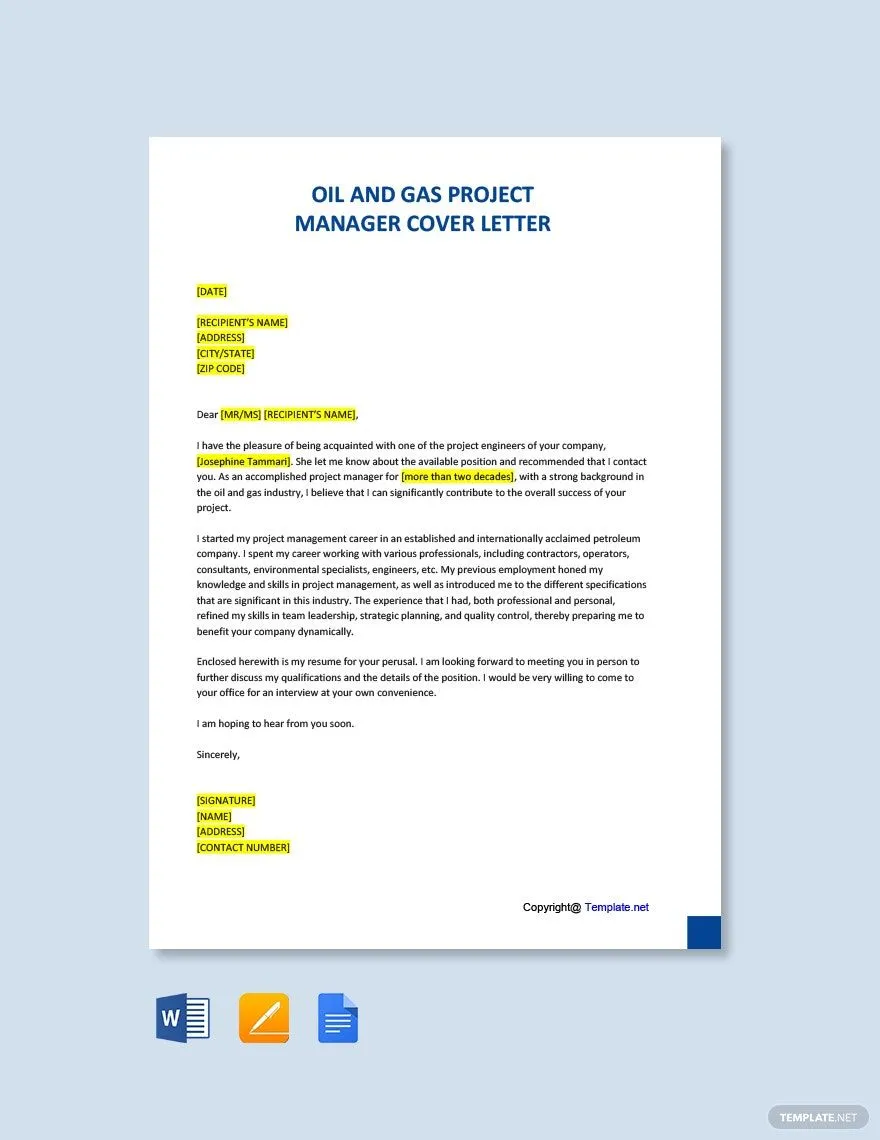 OIL AND GAS PROJECT MANAGER COVER LETTER

[DATE]

[RECIPIENT'S NAME]
[ADDRESS]
[CITY/STATE]
[ZIP CODE]

Dear [MR/MS] [RECIPIENT'S NAME],

I have the pleasure of being acquainted with one of the project engineers of your company, [Josephine Tammari]. She let me know about the available position and recommended that I contact you. As an accomplished project manager for [more than two decades], with a strong background in the oil and gas industry, I believe that I can significantly contribute to the overall success of your project.

I started my project management career in an established and internationally acclaimed petroleum company. I spent my career working with various professionals, including contractors, operators, consultants, environmental specialists, engineers, etc. My previous employment honed my knowledge and skills in project management, as well as introduced me to the different specifications that are significant in this industry. The experience that I had, both professional and personal, refined my skills in team leadership, strategic planning, and quality control, thereby preparing me to benefit your company dynamically.

Enclosed herewith is my resume for your perusal. I am looking forward to meeting you in person to further discuss my qualifications and the details of the position. I would be very willing to come to your office for an interview at your own convenience.

I am hoping to hear from you soon.

Sincerely,

[SIGNATURE]
[NAME]
[ADDRESS]
[CONTACT NUMBER]

Copyright@ Template.net

W

TEMPLATE.NET